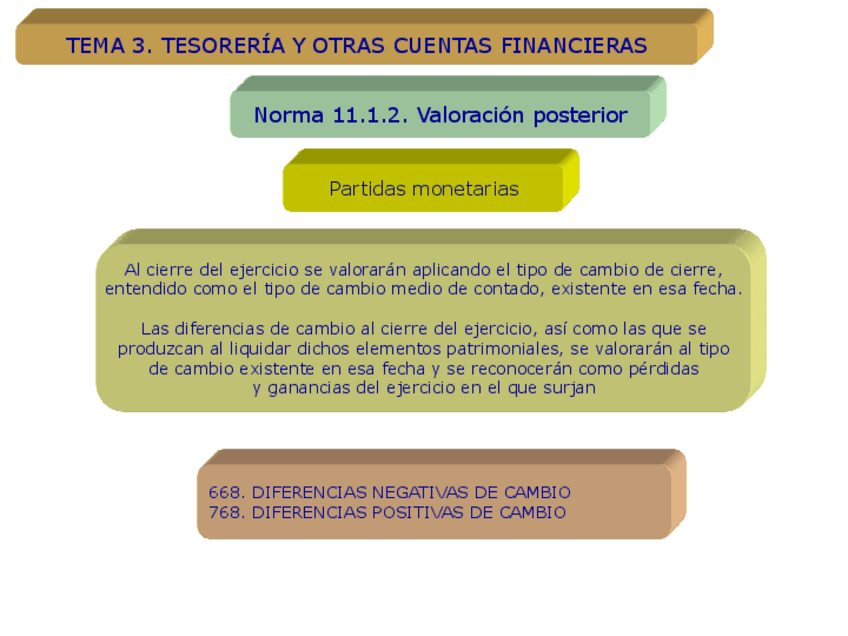 TEMA 3. TESORERÍA Y OTRAS CUENTAS FINANCIERAS

Norma 11.1.2. Valoración posterior

Partidas monetarias

Al cierre del ejercicio se valorarán aplicando el tipo de cambio de cierre, entendido como el tipo de cambio medio de contado, existente en esa fecha.

Las diferencias de cambio al cierre del ejercicio, así como las que se produzcan al liquidar dichos elementos patrimoniales, se valorarán al tipo de cambio existente en esa fecha y se reconocerán como pérdidas y ganancias del ejercicio en el que surjan

668. DIFERENCIAS NEGATIVAS DE CAMBIO
768. DIFERENCIAS POSITIVAS DE CAMBIO